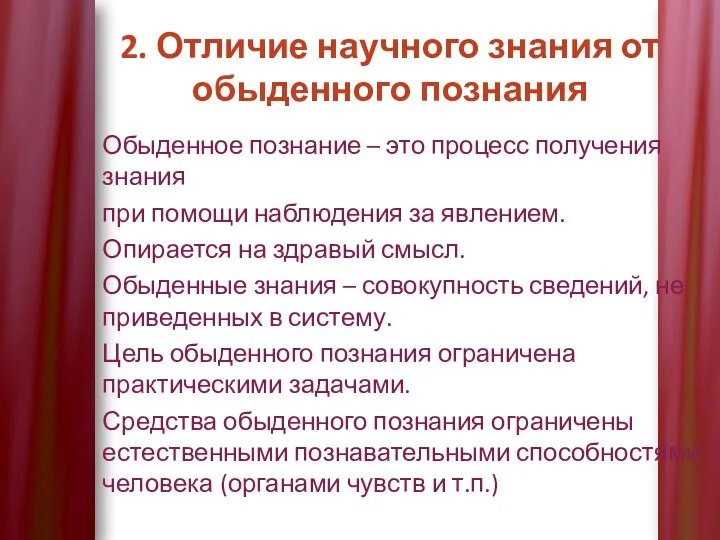 2. Отличие научного знания от обыденного познания

Обыденное познание – это процесс получения знания

при помощи наблюдения за явлением.

Опирается на здравый смысл.

Обыденные знания – совокупность сведений, не приведенных в систему.

Цель обыденного познания ограничена практическими задачами.

Средства обыденного познания ограничены естественными познавательными способностями человека (органами чувств и т.п.)